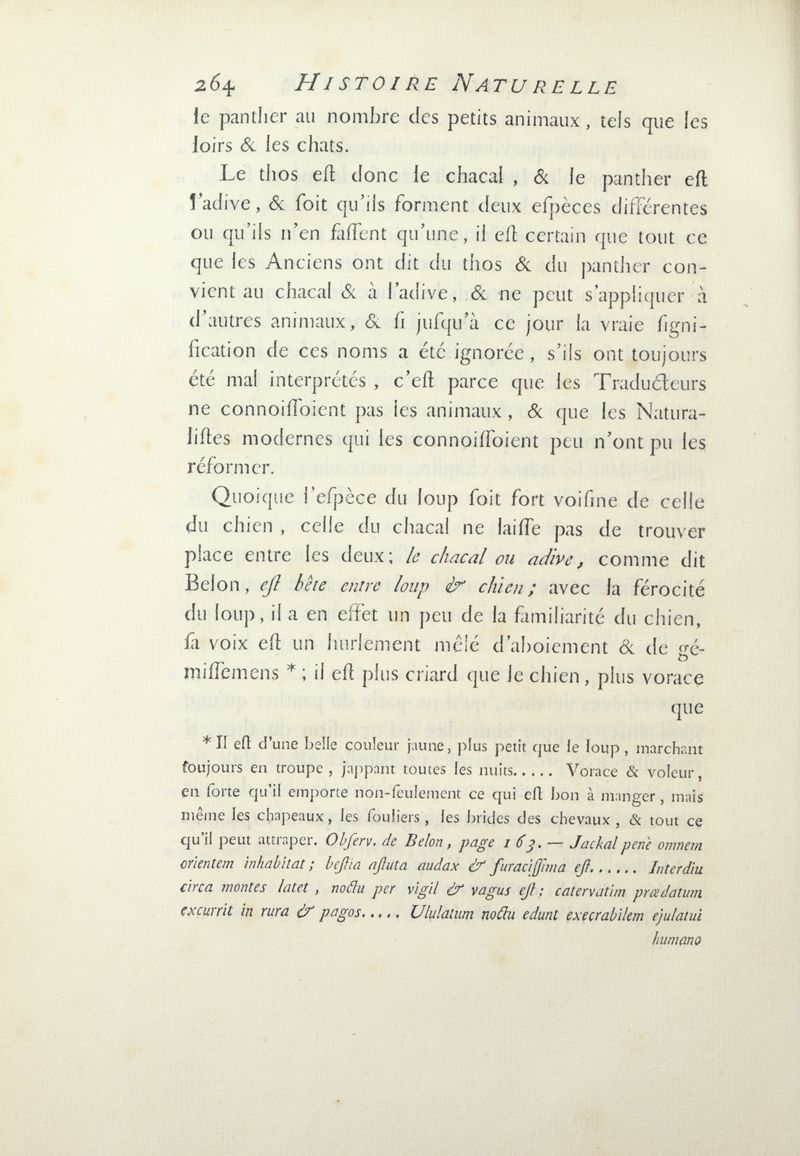 264 HISTOIRE NATURELLE

le panther au nombre des petits animaux, tels que les loirs & les chats.

Le thos eſt donc le chacal, & le panther eſt l'adive, & ſoit qu'ils forment deux eſpèces différentes ou qu'ils n'en faſſent qu'une, il eſt certain que tout ce que les Anciens ont dit du thos & du panther convient au chacal & à l'adive, & ne peut s'appliquer à d'autres animaux, & ſi juſqu'à ce jour la vraie ſignification de ces noms a été ignorée, s'ils ont toujours été mal interprétés, c'eſt parce que les Traducteurs ne connoiſſoient pas les animaux, & que les Naturaliſtes modernes qui les connoiſſoient peu n'ont pu les réformer.

Quoique l'eſpèce du loup ſoit fort voiſine de celle du chien, celle du chacal ne laiſſe pas de trouver place entre les deux; le chacal ou adive, comme dit Belon, eſt bête entre loup & chien; avec la férocité du loup, il a en effet un peu de la familiarité du chien, ſa voix eſt un hurlement mêlé d'aboiement & de gémiſſemens *; il eſt plus criard que le chien, plus vorace que

* Il eſt d'une belle couleur jaune, plus petit que le loup, marchant toujours en troupe, jappant toutes les nuits..... Vorace & voleur, en ſorte qu'il emporte non-ſeulement ce qui eſt bon à manger, mais même les chapeaux, les ſouliers, les brides des chevaux, & tout ce qu'il peut attraper. Obſerv. de Belon, page 163. — Jackal penè omnem orientem inhabitat; beſtia aſtuta audax & furaciſſima eſt...... Interdiu circa montes latet, noctu per vigil & vagus eſt; catervatim prædatum excurrit in rura & pagos..... Ululatum noctu edunt execrabilem ejulatui humano